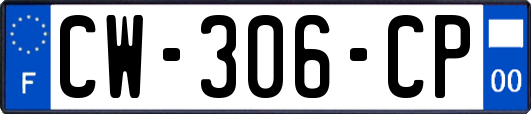 F
CW-306-CP
00